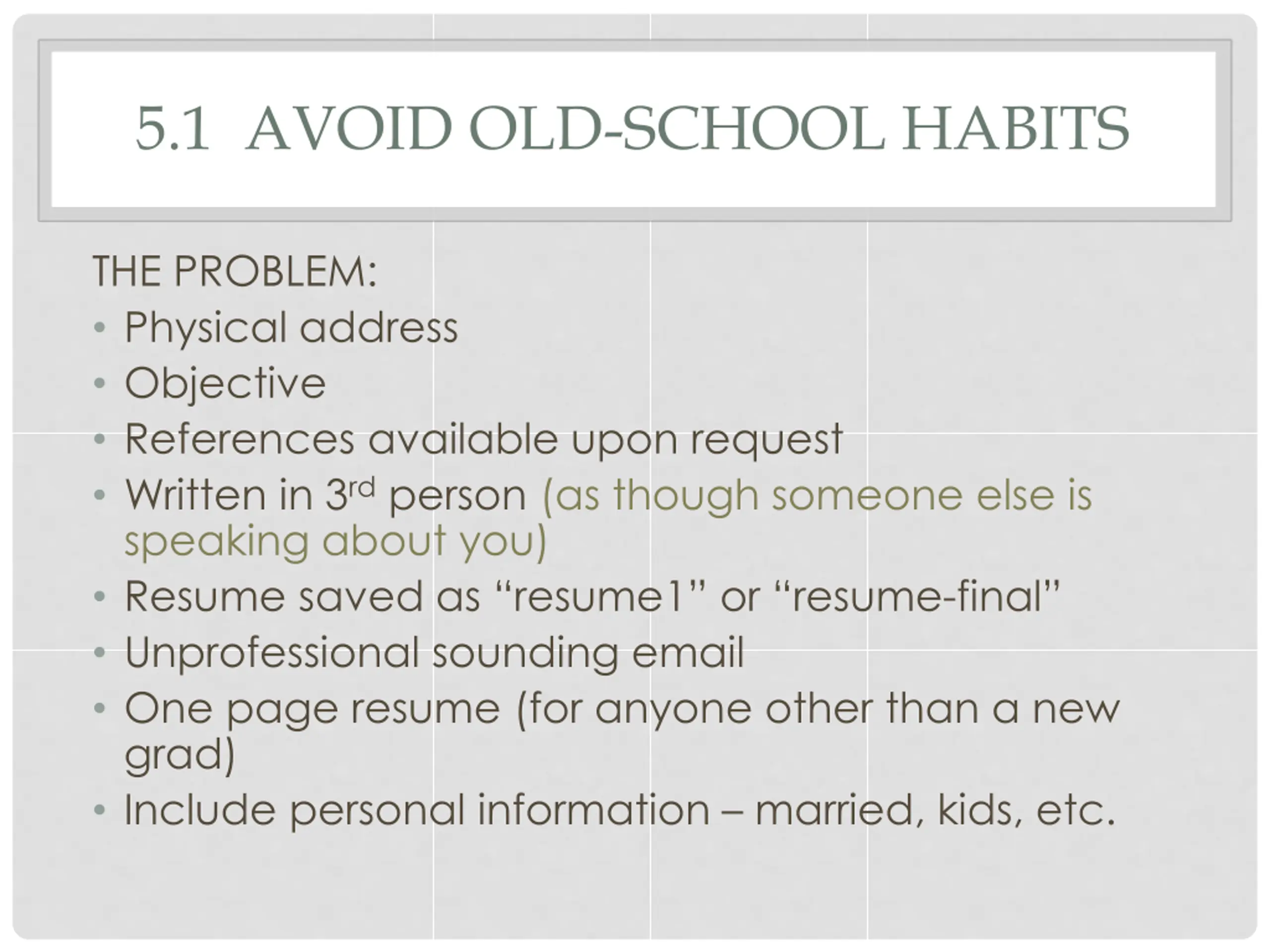 5.1 AVOID OLD-SCHOOL HABITS

THE PROBLEM:

• Physical address
• Objective
• References available upon request
• Written in 3rd person (as though someone else is speaking about you)
• Resume saved as "resume1" or "resume-final"
• Unprofessional sounding email
• One page resume (for anyone other than a new grad)
• Include personal information – married, kids, etc.